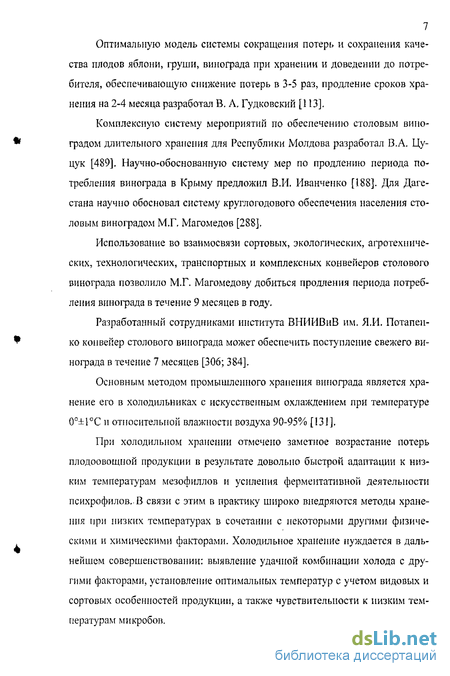 7

Оптимальную модель системы сокращения потерь и сохранения качества плодов яблони, груши, винограда при хранении и доведении до потребителя, обеспечивающую снижение потерь в 3-5 раз, продление сроков хранения на 2-4 месяца разработал В. А. Гудковский [113].

Комплексную систему мероприятий по обеспечению столовым виноградом длительного хранения для Республики Молдова разработал В.А. Цуцук [489]. Научно-обоснованную систему мер по продлению периода потребления винограда в Крыму предложил В.И. Иванченко [188]. Для Дагестана научно обосновал систему круглогодового обеспечения населения столовым виноградом М.Г. Магомедов [288].

Использование во взаимосвязи сортовых, экологических, агротехнических, технологических, транспортных и комплексных конвейеров столового винограда позволило М.Г. Магомедову добиться продления периода потребления винограда в течение 9 месяцев в году.

Разработанный сотрудниками института ВНИИВиВ им. Я.И. Потапенко конвейер столового винограда может обеспечить поступление свежего винограда в течение 7 месяцев [306; 384].

Основным методом промышленного хранения винограда является хранение его в холодильниках с искусственным охлаждением при температуре 0°±1°С и относительной влажности воздуха 90-95% [131].

При холодильном хранении отмечено заметное возрастание потерь плодоовощной продукции в результате довольно быстрой адаптации к низким температурам мезофиллов и усиления ферментативной деятельности психрофилов. В связи с этим в практику широко внедряются методы хранения при низких температурах в сочетании с некоторыми другими физическими и химическими факторами. Холодильное хранение нуждается в дальнейшем совершенствовании: выявление удачной комбинации холода с другими факторами, установление оптимальных температур с учетом видовых и сортовых особенностей продукции, а также чувствительности к низким температурам микробов.

dsLib.net
библиотека диссертаций